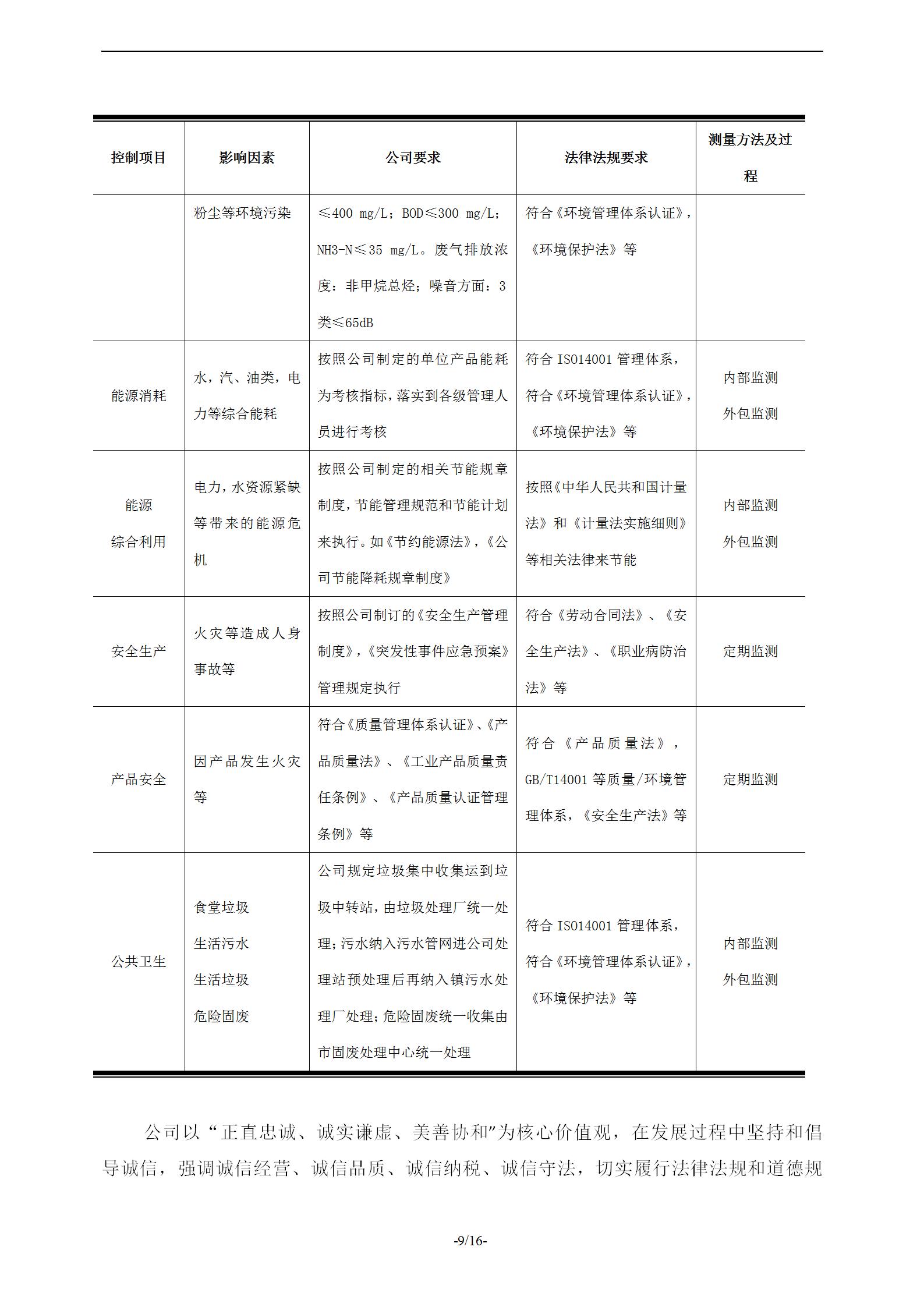 | 控制项目 | 影响因素 | 公司要求 | 法律法规要求 | 测量方法及过程 |
|---|---|---|---|---|
|  | 粉尘等环境污染 | ≤400 mg/L；BOD≤300 mg/L；NH3-N≤35 mg/L。废气排放浓度：非甲烷总烃；噪音方面：3类≤65dB | 符合《环境管理体系认证》，《环境保护法》等 |  |
| 能源消耗 | 水，汽、油类，电力等综合能耗 | 按照公司制定的单位产品能耗为考核指标，落实到各级管理人员进行考核 | 符合ISO14001管理体系，符合《环境管理体系认证》，《环境保护法》等 | 内部监测 外包监测 |
| 能源综合利用 | 电力，水资源紧缺等带来的能源危机 | 按照公司制定的相关节能规章制度，节能管理规范和节能计划来执行。如《节约能源法》，《公司节能降耗规章制度》 | 按照《中华人民共和国计量法》和《计量法实施细则》等相关法律来节能 | 内部监测 外包监测 |
| 安全生产 | 火灾等造成人身事故等 | 按照公司制订的《安全生产管理制度》，《突发性事件应急预案》管理规定执行 | 符合《劳动合同法》、《安全生产法》、《职业病防治法》等 | 定期监测 |
| 产品安全 | 因产品发生火灾等 | 符合《质量管理体系认证》、《产品质量法》、《工业产品质量责任条例》、《产品质量认证管理条例》等 | 符合《产品质量法》，GB/T14001等质量/环境管理体系，《安全生产法》等 | 定期监测 |
| 公共卫生 | 食堂垃圾 生活污水 生活垃圾 危险固废 | 公司规定垃圾集中收集运到垃圾中转站，由垃圾处理厂统一处理；污水纳入污水管网进公司处理站预处理后再纳入镇污水处理厂处理；危险固废统一收集由市固废处理中心统一处理 | 符合ISO14001管理体系，符合《环境管理体系认证》，《环境保护法》等 | 内部监测 外包监测 |

公司以“正直忠诚、诚实谦虚、美善协和”为核心价值观，在发展过程中坚持和倡导诚信，强调诚信经营、诚信品质、诚信纳税、诚信守法，切实履行法律法规和道德规

-9/16-